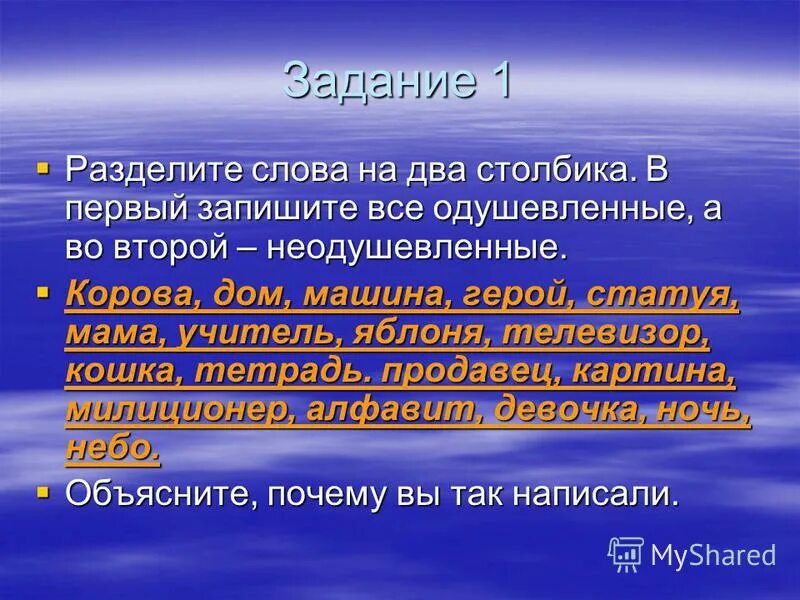 Задание 1

Разделите слова на два столбика. В первый запишите все одушевленные, а во второй – неодушевленные.

Корова, дом, машина, герой, статуя, мама, учитель, яблоня, телевизор, кошка, тетрадь. продавец, картина, милиционер, алфавит, девочка, ночь, небо.

Объясните, почему вы так написали.

MyShared